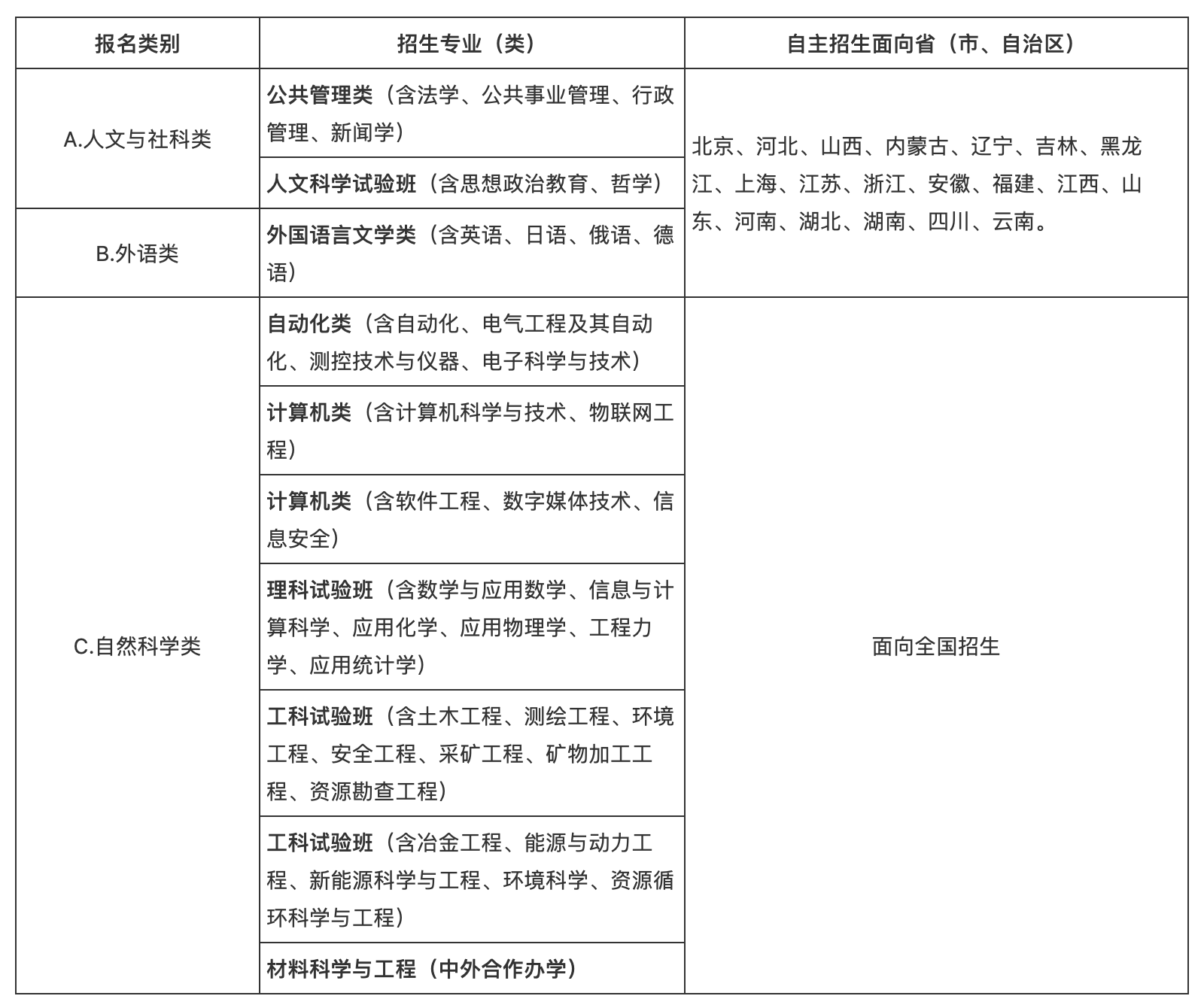 | 报名类别 | 招生专业（类） | 自主招生面向省（市、自治区） |
|---|---|---|
| A.人文与社科类 | 公共管理类（含法学、公共事业管理、行政管理、新闻学） | 北京、河北、山西、内蒙古、辽宁、吉林、黑龙江、上海、江苏、浙江、安徽、福建、江西、山东、河南、湖北、湖南、四川、云南。 |
| A.人文与社科类 | 人文科学试验班（含思想政治教育、哲学） | 北京、河北、山西、内蒙古、辽宁、吉林、黑龙江、上海、江苏、浙江、安徽、福建、江西、山东、河南、湖北、湖南、四川、云南。 |
| B.外语类 | 外国语言文学类（含英语、日语、俄语、德语） | 北京、河北、山西、内蒙古、辽宁、吉林、黑龙江、上海、江苏、浙江、安徽、福建、江西、山东、河南、湖北、湖南、四川、云南。 |
| C.自然科学类 | 自动化类（含自动化、电气工程及其自动化、测控技术与仪器、电子科学与技术） | 面向全国招生 |
| C.自然科学类 | 计算机类（含计算机科学与技术、物联网工程） | 面向全国招生 |
| C.自然科学类 | 计算机类（含软件工程、数字媒体技术、信息安全） | 面向全国招生 |
| C.自然科学类 | 理科试验班（含数学与应用数学、信息与计算科学、应用化学、应用物理学、工程力学、应用统计学） | 面向全国招生 |
| C.自然科学类 | 工科试验班（含土木工程、测绘工程、环境工程、安全工程、采矿工程、矿物加工工程、资源勘查工程） | 面向全国招生 |
| C.自然科学类 | 工科试验班（含冶金工程、能源与动力工程、新能源科学与工程、环境科学、资源循环科学与工程） | 面向全国招生 |
| C.自然科学类 | 材料科学与工程（中外合作办学） | 面向全国招生 |